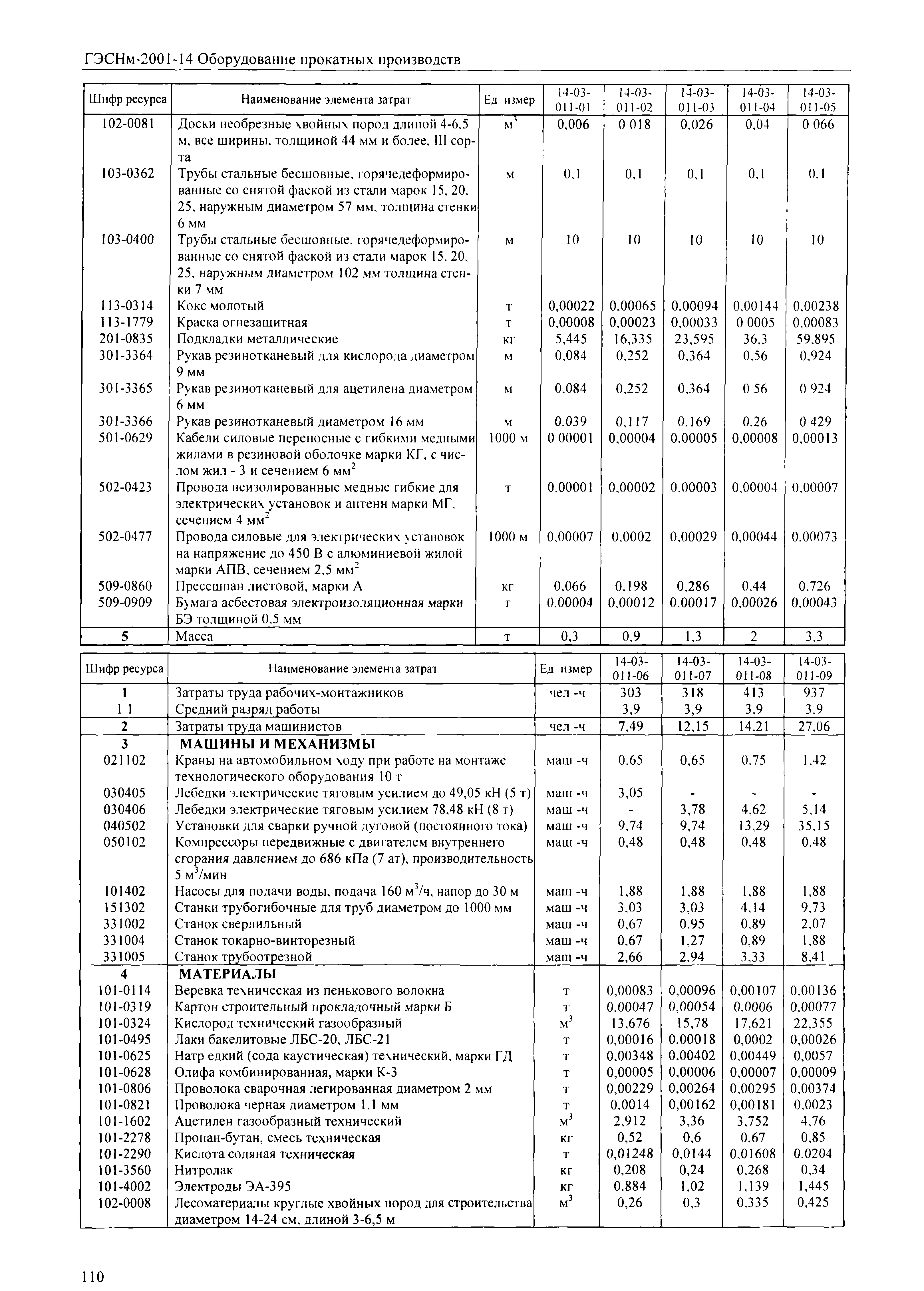 ГЭСНм-2001-14 Оборудование прокатных производств

| Шифр ресурса | Наименование элемента затрат | Ед измер | 14-03-011-01 | 14-03-011-02 | 14-03-011-03 | 14-03-011-04 | 14-03-011-05 |
|---|---|---|---|---|---|---|---|
| 102-0081 | Доски необрезные хвойных пород длиной 4-6,5 м, все ширины, толщиной 44 мм и более, III сорта | $м^3$ | 0,006 | 0 018 | 0,026 | 0,04 | 0 066 |
| 103-0362 | Трубы стальные бесшовные, горячедеформированные со снятой фаской из стали марок 15, 20, 25, наружным диаметром 57 мм, толщина стенки 6 мм | м | 0,1 | 0,1 | 0,1 | 0,1 | 0,1 |
| 103-0400 | Трубы стальные бесшовные, горячедеформированные со снятой фаской из стали марок 15, 20, 25, наружным диаметром 102 мм толщина стенки 7 мм | м | 10 | 10 | 10 | 10 | 10 |
| 113-0314 | Кокс молотый | т | 0,00022 | 0,00065 | 0,00094 | 0,00144 | 0,00238 |
| 113-1779 | Краска огнезащитная | т | 0,00008 | 0,00023 | 0,00033 | 0 0005 | 0,00083 |
| 201-0835 | Подкладки металлические | кг | 5,445 | 16,335 | 23,595 | 36,3 | 59,895 |
| 301-3364 | Рукав резинотканевый для кислорода диаметром 9 мм | м | 0,084 | 0,252 | 0,364 | 0,56 | 0,924 |
| 301-3365 | Рукав резинотканевый для ацетилена диаметром 6 мм | м | 0,084 | 0,252 | 0,364 | 0 56 | 0 924 |
| 301-3366 | Рукав резинотканевый диаметром 16 мм | м | 0,039 | 0,117 | 0,169 | 0,26 | 0 429 |
| 501-0629 | Кабели силовые переносные с гибкими медными жилами в резиновой оболочке марки КГ, с числом жил - 3 и сечением 6 $мм^2$ | 1000 м | 0 00001 | 0,00004 | 0,00005 | 0,00008 | 0,00013 |
| 502-0423 | Провода неизолированные медные гибкие для электрических установок и антенн марки МГ, сечением 4 $мм^2$ | т | 0,00001 | 0,00002 | 0,00003 | 0,00004 | 0,00007 |
| 502-0477 | Провода силовые для электрических установок на напряжение до 450 В с алюминиевой жилой марки АПВ, сечением 2,5 $мм^2$ | 1000 м | 0,00007 | 0,0002 | 0,00029 | 0,00044 | 0,00073 |
| 509-0860 | Прессшпан листовой, марки А | кг | 0,066 | 0,198 | 0,286 | 0,44 | 0,726 |
| 509-0909 | Бумага асбестовая электроизоляционная марки БЭ толщиной 0,5 мм | т | 0,00004 | 0,00012 | 0,00017 | 0,00026 | 0,00043 |
| 5 | Масса | т | 0,3 | 0,9 | 1,3 | 2 | 3,3 |

| Шифр ресурса | Наименование элемента затрат | Ед измер | 14-03-011-06 | 14-03-011-07 | 14-03-011-08 | 14-03-011-09 |
|---|---|---|---|---|---|---|
| 1 | Затраты труда рабочих-монтажников | чел -ч | 303 | 318 | 413 | 937 |
| 1 1 | Средний разряд работы | | 3,9 | 3,9 | 3,9 | 3,9 |
| 2 | Затраты труда машинистов | чел -ч | 7,49 | 12,15 | 14,21 | 27,06 |
| 3 | МАШИНЫ И МЕХАНИЗМЫ | | | | | |
| 021102 | Краны на автомобильном ходу при работе на монтаже технологического оборудования 10 т | маш -ч | 0,65 | 0,65 | 0,75 | 1,42 |
| 030405 | Лебедки электрические тяговым усилием до 49,05 кН (5 т) | маш -ч | 3,05 | - | - | - |
| 030406 | Лебедки электрические тяговым усилием 78,48 кН (8 т) | маш -ч | - | 3,78 | 4,62 | 5,14 |
| 040502 | Установки для сварки ручной дуговой (постоянного тока) | маш -ч | 9,74 | 9,74 | 13,29 | 35,15 |
| 050102 | Компрессоры передвижные с двигателем внутреннего сгорания давлением до 686 кПа (7 ат), производительность 5 $м^3$/мин | маш -ч | 0,48 | 0,48 | 0,48 | 0,48 |
| 101402 | Насосы для подачи воды, подача 160 $м^3$/ч, напор до 30 м | маш -ч | 1,88 | 1,88 | 1,88 | 1,88 |
| 151302 | Станки трубогибочные для труб диаметром до 1000 мм | маш -ч | 3,03 | 3,03 | 4,14 | 9,73 |
| 331002 | Станок сверлильный | маш -ч | 0,67 | 0,95 | 0,89 | 2,07 |
| 331004 | Станок токарно-винторезный | маш -ч | 0,67 | 1,27 | 0,89 | 1,88 |
| 331005 | Станок трубоотрезной | маш -ч | 2,66 | 2,94 | 3,33 | 8,41 |
| 4 | МАТЕРИАЛЫ | | | | | |
| 101-0114 | Веревка техническая из пенькового волокна | т | 0,00083 | 0,00096 | 0,00107 | 0,00136 |
| 101-0319 | Картон строительный прокладочный марки Б | т | 0,00047 | 0,00054 | 0,0006 | 0,00077 |
| 101-0324 | Кислород технический газообразный | $м^3$ | 13,676 | 15,78 | 17,621 | 22,355 |
| 101-0495 | Лаки бакелитовые ЛБС-20, ЛБС-21 | т | 0,00016 | 0,00018 | 0,0002 | 0,00026 |
| 101-0625 | Натр едкий (сода каустическая) технический, марки ГД | т | 0,00348 | 0,00402 | 0,00449 | 0,0057 |
| 101-0628 | Олифа комбинированная, марки К-3 | т | 0,00005 | 0,00006 | 0,00007 | 0,00009 |
| 101-0806 | Проволока сварочная легированная диаметром 2 мм | т | 0,00229 | 0,00264 | 0,00295 | 0,00374 |
| 101-0821 | Проволока черная диаметром 1,1 мм | т | 0,0014 | 0,00162 | 0,00181 | 0,0023 |
| 101-1602 | Ацетилен газообразный технический | $м^3$ | 2,912 | 3,36 | 3,752 | 4,76 |
| 101-2278 | Пропан-бутан, смесь техническая | кг | 0,52 | 0,6 | 0,67 | 0,85 |
| 101-2290 | Кислота соляная техническая | т | 0,01248 | 0,0144 | 0,01608 | 0,0204 |
| 101-3560 | Нитролак | кг | 0,208 | 0,24 | 0,268 | 0,34 |
| 101-4002 | Электроды ЭА-395 | кг | 0,884 | 1,02 | 1,139 | 1,445 |
| 102-0008 | Лесоматериалы круглые хвойных пород для строительства диаметром 14-24 см, длиной 3-6,5 м | $м^3$ | 0,26 | 0,3 | 0,335 | 0,425 |

110